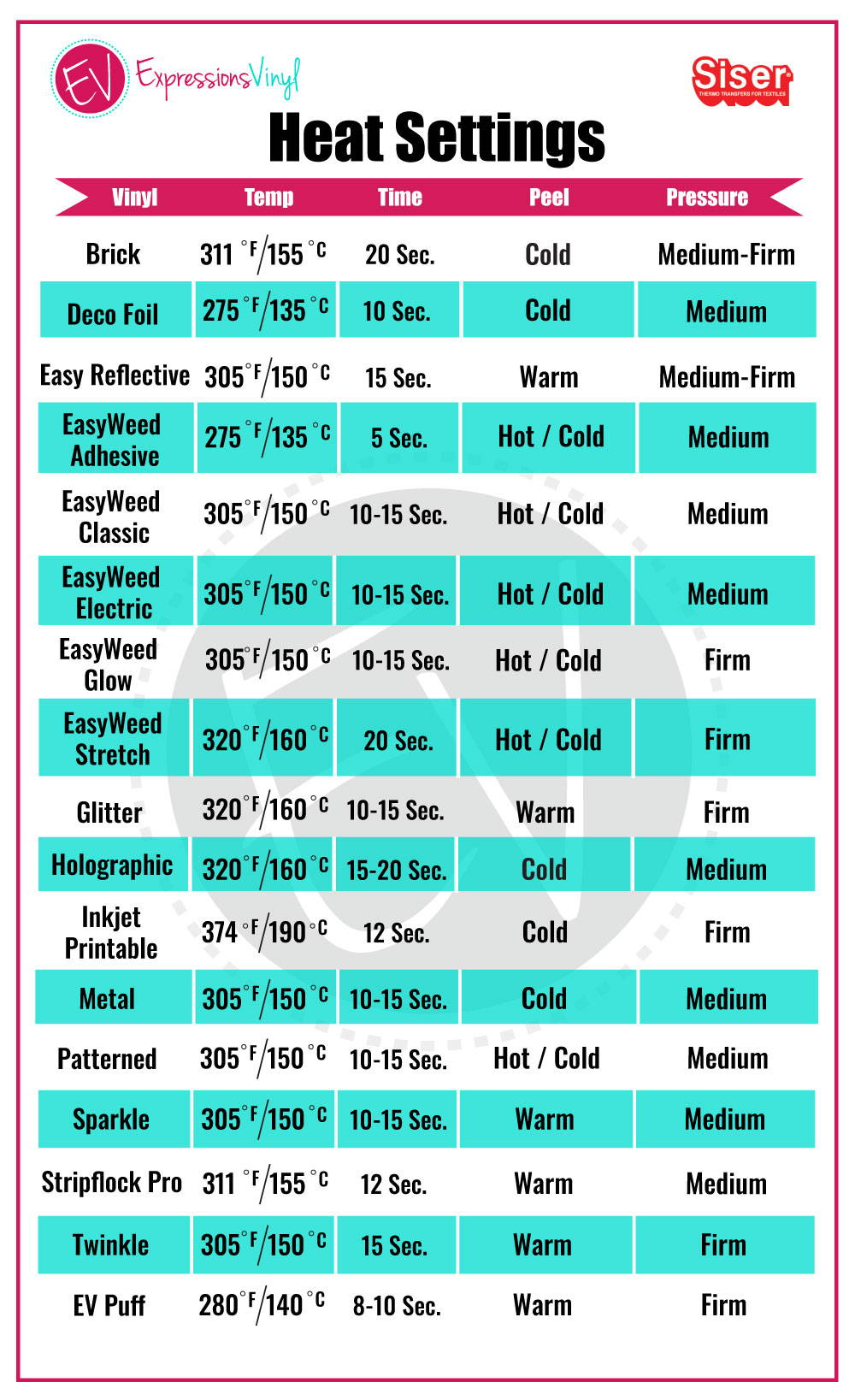 EV ExpressionsVinyl

Siser THERMO TRANSFERS FOR TEXTILES

Heat Settings

| Vinyl | Temp | Time | Peel | Pressure |
|---|---|---|---|---|
| Brick | 311 °F/155 °C | 20 Sec. | Cold | Medium-Firm |
| Deco Foil | 275 °F/135 °C | 10 Sec. | Cold | Medium |
| Easy Reflective | 305 °F/150 °C | 15 Sec. | Warm | Medium-Firm |
| EasyWeed Adhesive | 275 °F/135 °C | 5 Sec. | Hot / Cold | Medium |
| EasyWeed Classic | 305 °F/150 °C | 10-15 Sec. | Hot / Cold | Medium |
| EasyWeed Electric | 305 °F/150 °C | 10-15 Sec. | Hot / Cold | Medium |
| EasyWeed Glow | 305 °F/150 °C | 10-15 Sec. | Hot / Cold | Firm |
| EasyWeed Stretch | 320 °F/160 °C | 20 Sec. | Hot / Cold | Firm |
| Glitter | 320 °F/160 °C | 10-15 Sec. | Warm | Firm |
| Holographic | 320 °F/160 °C | 15-20 Sec. | Cold | Medium |
| Inkjet Printable | 374 °F/190 °C | 12 Sec. | Cold | Firm |
| Metal | 305 °F/150 °C | 10-15 Sec. | Cold | Medium |
| Patterned | 305 °F/150 °C | 10-15 Sec. | Hot / Cold | Medium |
| Sparkle | 305 °F/150 °C | 10-15 Sec. | Warm | Medium |
| Stripflock Pro | 311 °F/155 °C | 12 Sec. | Warm | Medium |
| Twinkle | 305 °F/150 °C | 15 Sec. | Warm | Firm |
| EV Puff | 280 °F/140 °C | 8-10 Sec. | Warm | Firm |